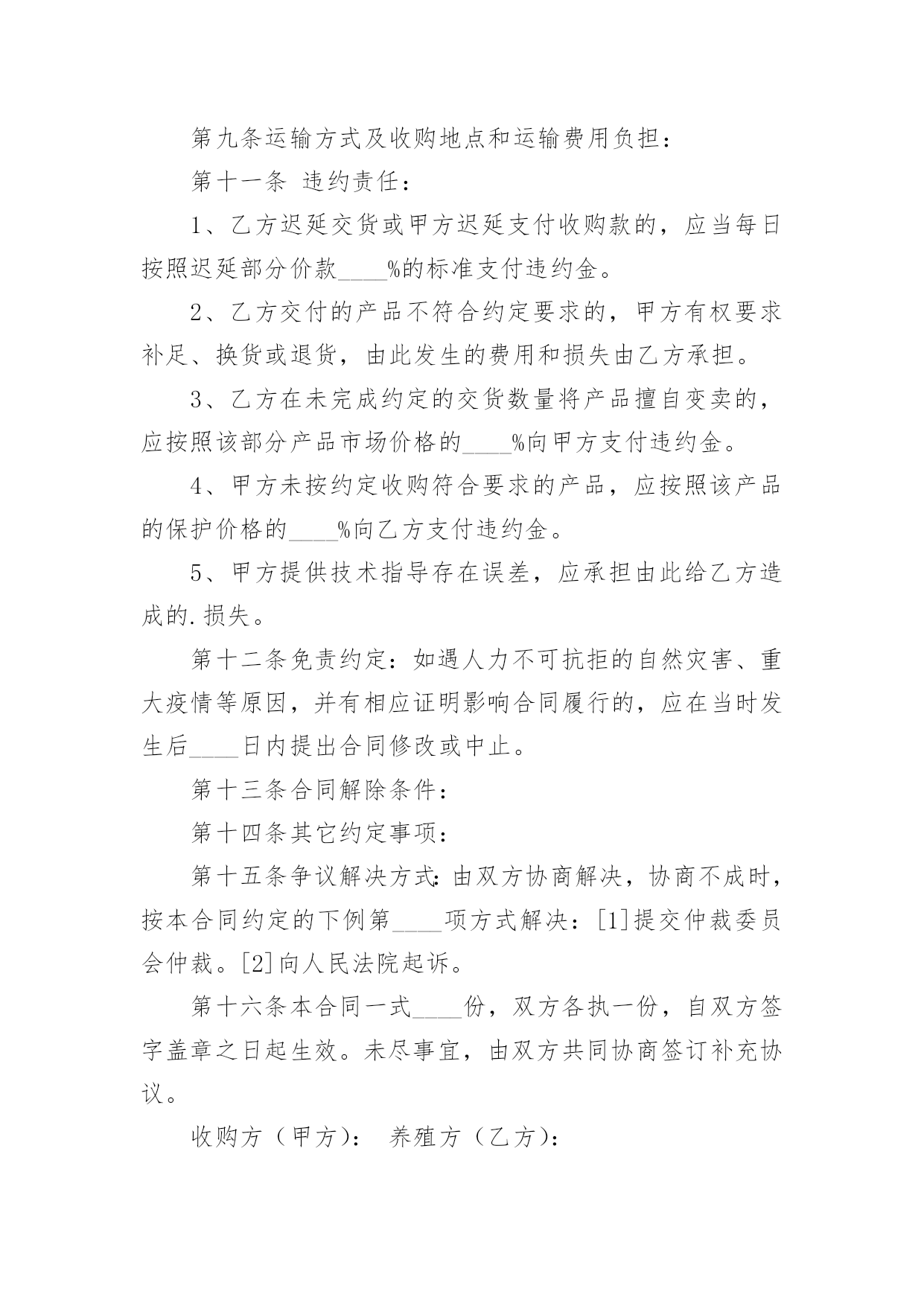 第九条运输方式及收购地点和运输费用负担：

第十一条 违约责任：

1、乙方迟延交货或甲方迟延支付收购款的，应当每日按照迟延部分价款____%的标准支付违约金。

2、乙方交付的产品不符合约定要求的，甲方有权要求补足、换货或退货，由此发生的费用和损失由乙方承担。

3、乙方在未完成约定的交货数量将产品擅自变卖的，应按照该部分产品市场价格的____%向甲方支付违约金。

4、甲方未按约定收购符合要求的产品，应按照该产品的保护价格的____%向乙方支付违约金。

5、甲方提供技术指导存在误差，应承担由此给乙方造成的.损失。

第十二条免责约定：如遇人力不可抗拒的自然灾害、重大疫情等原因，并有相应证明影响合同履行的，应在当时发生后____日内提出合同修改或中止。

第十三条合同解除条件：

第十四条其它约定事项：

第十五条争议解决方式：由双方协商解决，协商不成时，按本合同约定的下例第____项方式解决：[1]提交仲裁委员会仲裁。[2]向人民法院起诉。

第十六条本合同一式____份，双方各执一份，自双方签字盖章之日起生效。未尽事宜，由双方共同协商签订补充协议。

收购方（甲方）： 养殖方（乙方）：